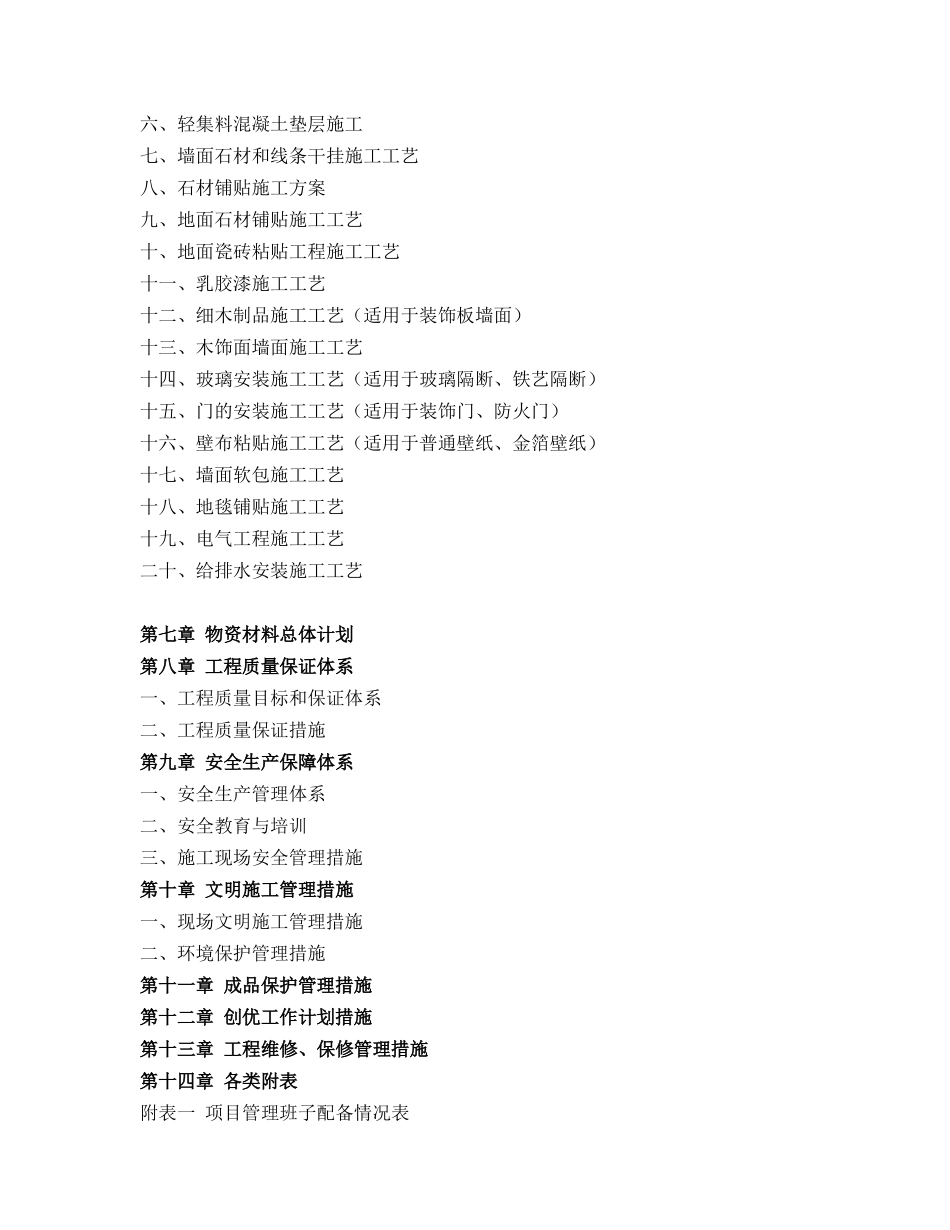 六、轻集料混凝土垫层施工
七、墙面石材和线条干挂施工工艺
八、石材铺贴施工方案
九、地面石材铺贴施工工艺
十、地面瓷砖粘贴工程施工工艺
十一、乳胶漆施工工艺
十二、细木制品施工工艺（适用于装饰板墙面）
十三、木饰面墙面施工工艺
十四、玻璃安装施工工艺（适用于玻璃隔断、铁艺隔断）
十五、门的安装施工工艺（适用于装饰门、防火门）
十六、壁布粘贴施工工艺（适用于普通壁纸、金箔壁纸）
十七、墙面软包施工工艺
十八、地毯铺贴施工工艺
十九、电气工程施工工艺
二十、给排水安装施工工艺

第七章 物资材料总体计划
第八章 工程质量保证体系
一、工程质量目标和保证体系
二、工程质量保证措施
第九章 安全生产保障体系
一、安全生产管理体系
二、安全教育与培训
三、施工现场安全管理措施
第十章 文明施工管理措施
一、现场文明施工管理措施
二、环境保护管理措施
第十一章 成品保护管理措施
第十二章 创优工作计划措施
第十三章 工程维修、保修管理措施
第十四章 各类附表
附表一 项目管理班子配备情况表